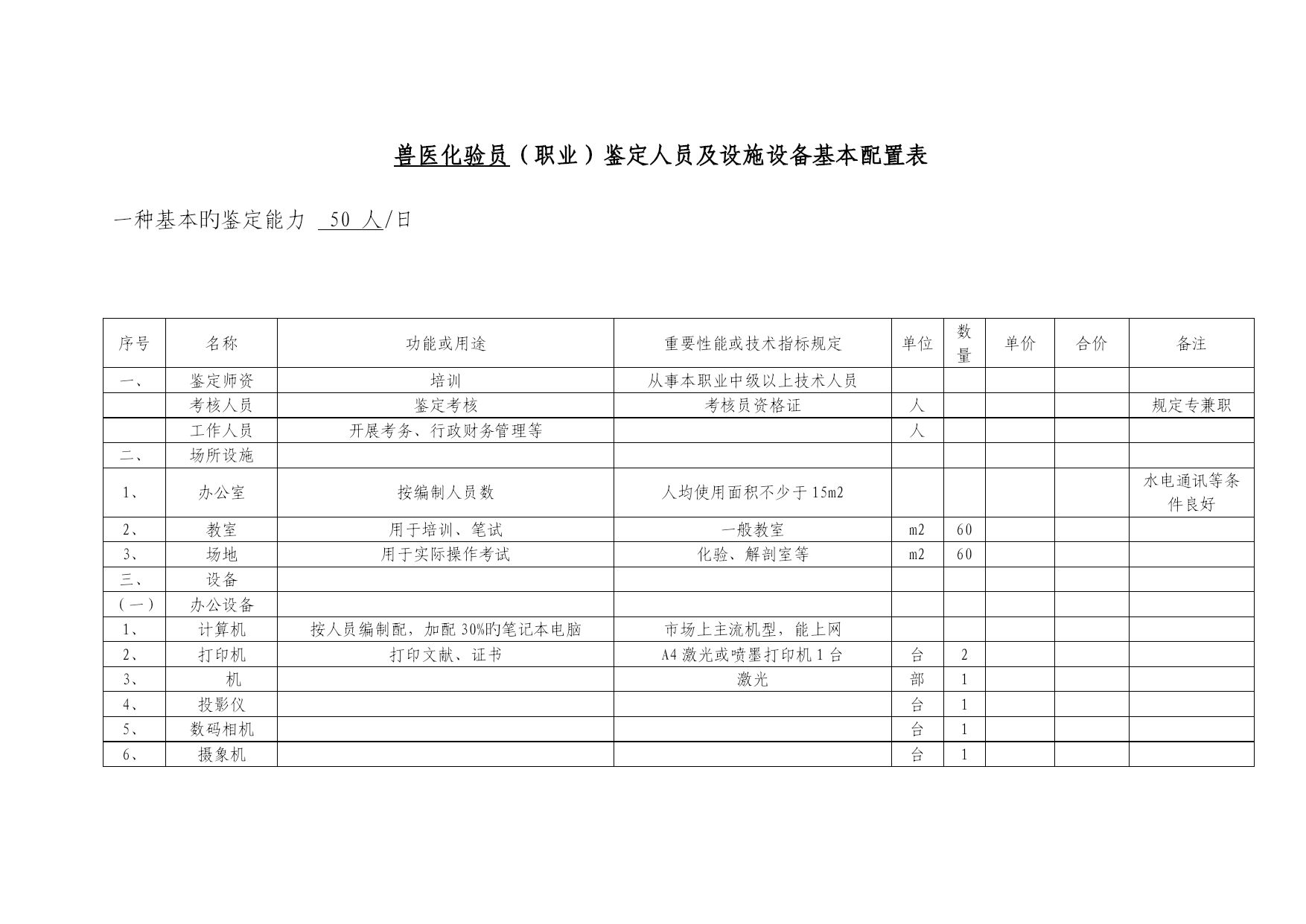 兽医化验员（职业）鉴定人员及设施设备基本配置表

一种基本旳鉴定能力 50 人/日

| 序号 | 名称 | 功能或用途 | 重要性能或技术指标规定 | 单位 | 数量 | 单价 | 合价 | 备注 |
|---|---|---|---|---|---|---|---|---|
| 一、 | 鉴定师资 | 培训 | 从事本职业中级以上技术人员 | | | | | |
| | 考核人员 | 鉴定考核 | 考核员资格证 | 人 | | | | 规定专兼职 |
| | 工作人员 | 开展考务、行政财务管理等 | | 人 | | | | |
| 二、 | 场所设施 | | | | | | | |
| 1、 | 办公室 | 按编制人员数 | 人均使用面积不少于15m2 | | | | | 水电通讯等条件良好 |
| 2、 | 教室 | 用于培训、笔试 | 一般教室 | m2 | 60 | | | |
| 3、 | 场地 | 用于实际操作考试 | 化验、解剖室等 | m2 | 60 | | | |
| 三、 | 设备 | | | | | | | |
| （一） | 办公设备 | | | | | | | |
| 1、 | 计算机 | 按人员编制配，加配30%旳笔记本电脑 | 市场上主流机型，能上网 | | | | | |
| 2、 | 打印机 | 打印文献、证书 | A4激光或喷墨打印机1台 | 台 | 2 | | | |
| 3、 | 机 | | 激光 | 部 | 1 | | | |
| 4、 | 投影仪 | | | 台 | 1 | | | |
| 5、 | 数码相机 | | | 台 | 1 | | | |
| 6、 | 摄象机 | | | 台 | 1 | | | |